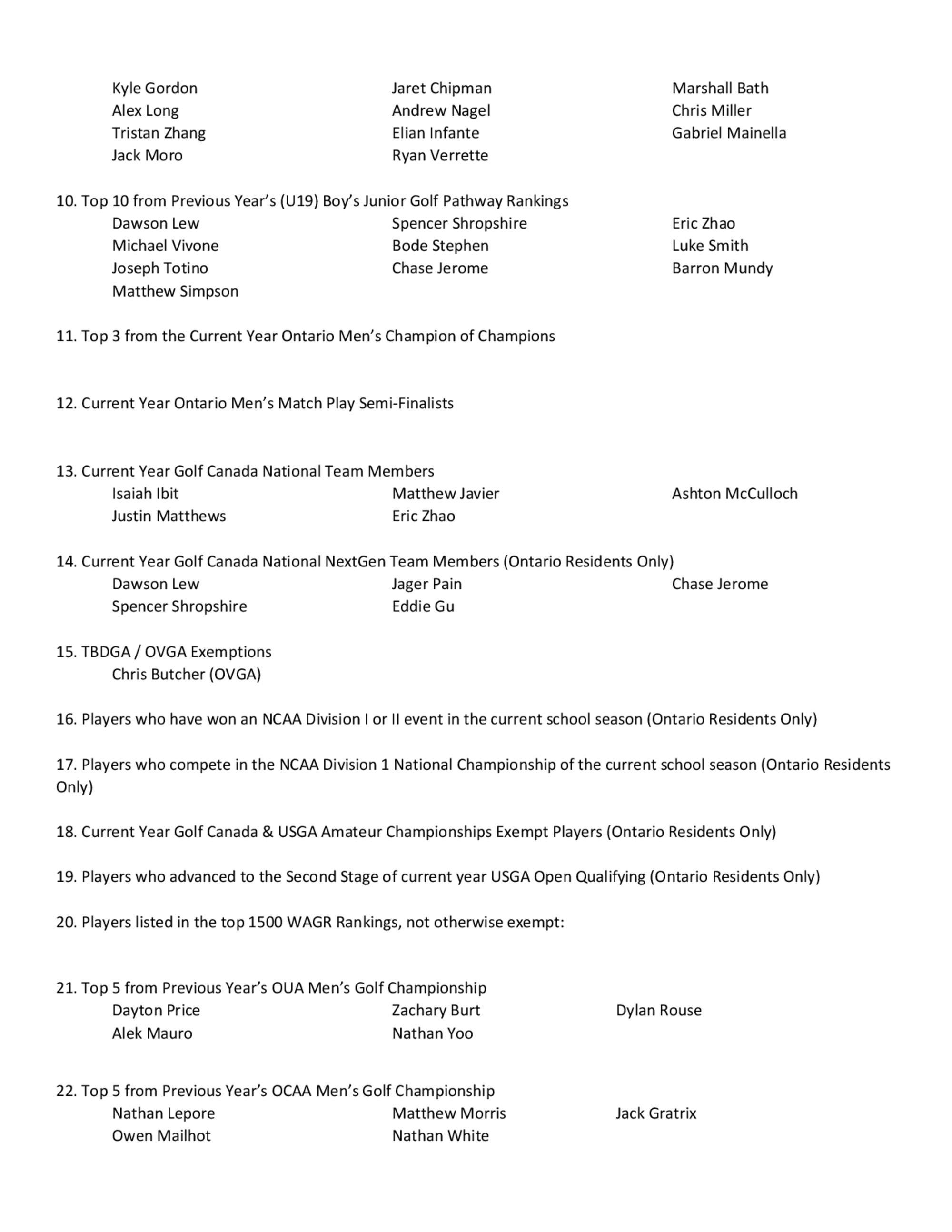 Kyle Gordon
Alex Long
Tristan Zhang
Jack Moro
Jaret Chipman
Andrew Nagel
Elian Infante
Ryan Verrette
Marshall Bath
Chris Miller
Gabriel Mainella

10. Top 10 from Previous Year's (U19) Boy's Junior Golf Pathway Rankings
Dawson Lew
Michael Vivone
Joseph Totino
Matthew Simpson
Spencer Shropshire
Bode Stephen
Chase Jerome
Eric Zhao
Luke Smith
Barron Mundy

11. Top 3 from the Current Year Ontario Men's Champion of Champions

12. Current Year Ontario Men's Match Play Semi-Finalists

13. Current Year Golf Canada National Team Members
Isaiah Ibit
Justin Matthews
Matthew Javier
Eric Zhao
Ashton McCulloch

14. Current Year Golf Canada National NextGen Team Members (Ontario Residents Only)
Dawson Lew
Spencer Shropshire
Jager Pain
Eddie Gu
Chase Jerome

15. TBDGA / OVGA Exemptions
Chris Butcher (OVGA)

16. Players who have won an NCAA Division I or II event in the current school season (Ontario Residents Only)

17. Players who compete in the NCAA Division 1 National Championship of the current school season (Ontario Residents Only)

18. Current Year Golf Canada & USGA Amateur Championships Exempt Players (Ontario Residents Only)

19. Players who advanced to the Second Stage of current year USGA Open Qualifying (Ontario Residents Only)

20. Players listed in the top 1500 WAGR Rankings, not otherwise exempt:

21. Top 5 from Previous Year's OUA Men's Golf Championship
Dayton Price
Alek Mauro
Zachary Burt
Nathan Yoo
Dylan Rouse

22. Top 5 from Previous Year's OCAA Men's Golf Championship
Nathan Lepore
Owen Mailhot
Matthew Morris
Nathan White
Jack Gratrix